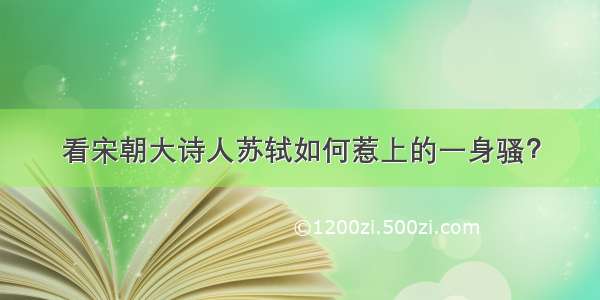 看宋朝大诗人苏轼如何惹上的一身骚?

©1200zi.500zi.com